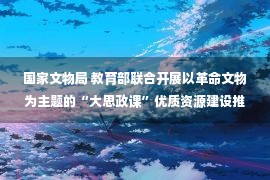 国家文物局 教育部联合开展以革命文物为主题的“大思政课”优质资源建设推